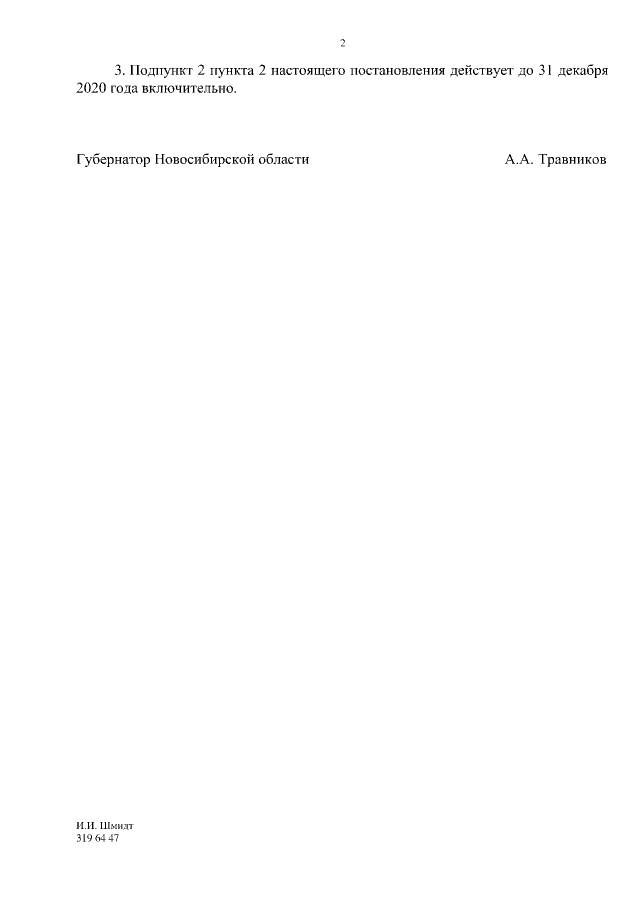 2

3. Подпункт 2 пункта 2 настоящего постановления действует до 31 декабря 2020 года включительно.

Губернатор Новосибирской области А.А. Травников

И.И. Шмидт
319 64 47